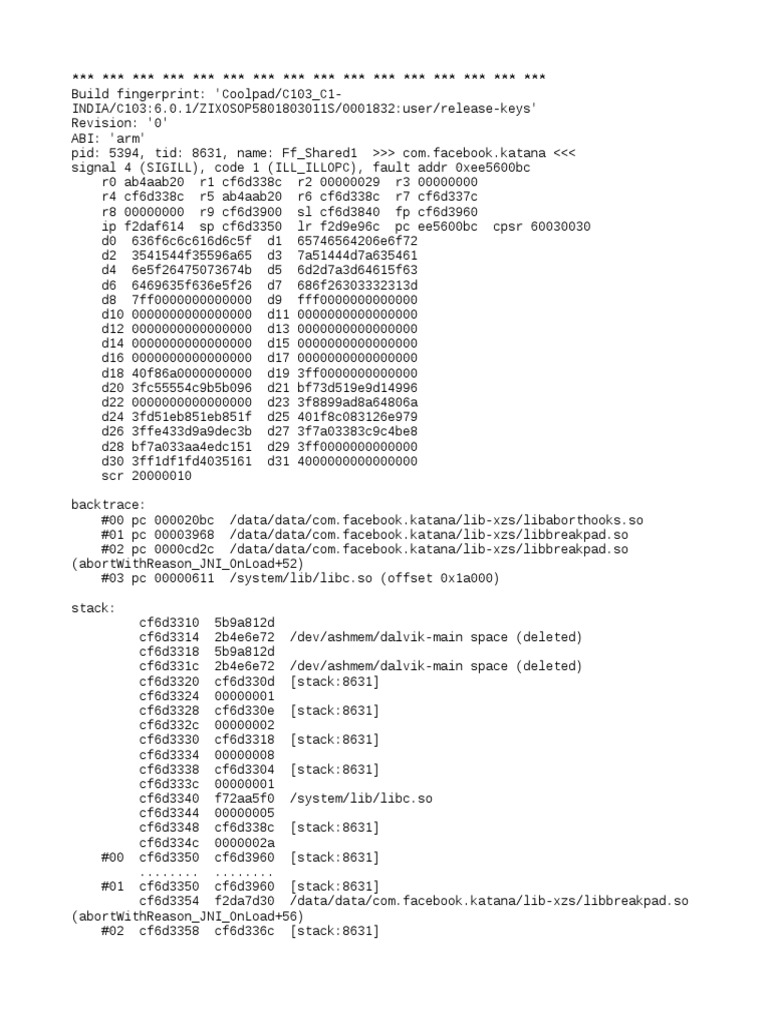 *** *** *** *** *** *** *** *** *** *** *** *** *** *** *** ***
Build fingerprint: 'Coolpad/C103_C1-INDIA/C103:6.0.1/ZIXOSOP5801803011S/0001832:user/release-keys'
Revision: '0'
ABI: 'arm'
pid: 5394, tid: 8631, name: Ff_Shared1 >>> com.facebook.katana <<<
signal 4 (SIGILL), code 1 (ILL_ILLOPC), fault addr 0xee5600bc
r0 ab4aab20 r1 cf6d338c r2 00000029 r3 00000000
r4 cf6d338c r5 ab4aab20 r6 cf6d338c r7 cf6d337c
r8 00000000 r9 cf6d3900 sl cf6d3840 fp cf6d3960
ip f2daf614 sp cf6d3350 lr f2d9e96c pc ee5600bc cpsr 60030030
d0 636f6c6c616d6c5f d1 65746564206e6f72
d2 3541544f35596a65 d3 7a51444d7a635461
d4 6e5f26475073674b d5 6d2d7a3d64615f63
d6 6469635f636e5f26 d7 686f26303332313d
d8 7ff0000000000000 d9 fff0000000000000
d10 0000000000000000 d11 0000000000000000
d12 0000000000000000 d13 0000000000000000
d14 0000000000000000 d15 0000000000000000
d16 0000000000000000 d17 0000000000000000
d18 40f86a0000000000 d19 3ff0000000000000
d20 3fc55554c9b5b096 d21 bf73d519e9d14996
d22 0000000000000000 d23 3f8899ad8a64806a
d24 3fd51eb851eb851f d25 401f8c083126e979
d26 3ffe433d9a9dec3b d27 3f7a03383c9c4be8
d28 bf7a033aa4edc151 d29 3ff0000000000000
d30 3ff1df1fd4035161 d31 4000000000000000
scr 20000010

backtrace:
#00 pc 000020bc /data/data/com.facebook.katana/lib-xzs/libaborthooks.so
#01 pc 00003968 /data/data/com.facebook.katana/lib-xzs/libbreakpad.so
#02 pc 0000cd2c /data/data/com.facebook.katana/lib-xzs/libbreakpad.so
(abortWithReason_JNI_OnLoad+52)
#03 pc 00000611 /system/lib/libc.so (offset 0x1a000)

stack:
cf6d3310 5b9a812d
cf6d3314 2b4e6e72 /dev/ashmem/dalvik-main space (deleted)
cf6d3318 5b9a812d
cf6d331c 2b4e6e72 /dev/ashmem/dalvik-main space (deleted)
cf6d3320 cf6d330d [stack:8631]
cf6d3324 00000001
cf6d3328 cf6d330e [stack:8631]
cf6d332c 00000002
cf6d3330 cf6d3318 [stack:8631]
cf6d3334 00000008
cf6d3338 cf6d3304 [stack:8631]
cf6d333c 00000001
cf6d3340 f72aa5f0 /system/lib/libc.so
cf6d3344 00000005
cf6d3348 cf6d338c [stack:8631]
cf6d334c 0000002a
#00 cf6d3350 cf6d3960 [stack:8631]
........ ........
#01 cf6d3350 cf6d3960 [stack:8631]
cf6d3354 f2da7d30 /data/data/com.facebook.katana/lib-xzs/libbreakpad.so
(abortWithReason_JNI_OnLoad+56)
#02 cf6d3358 cf6d336c [stack:8631]